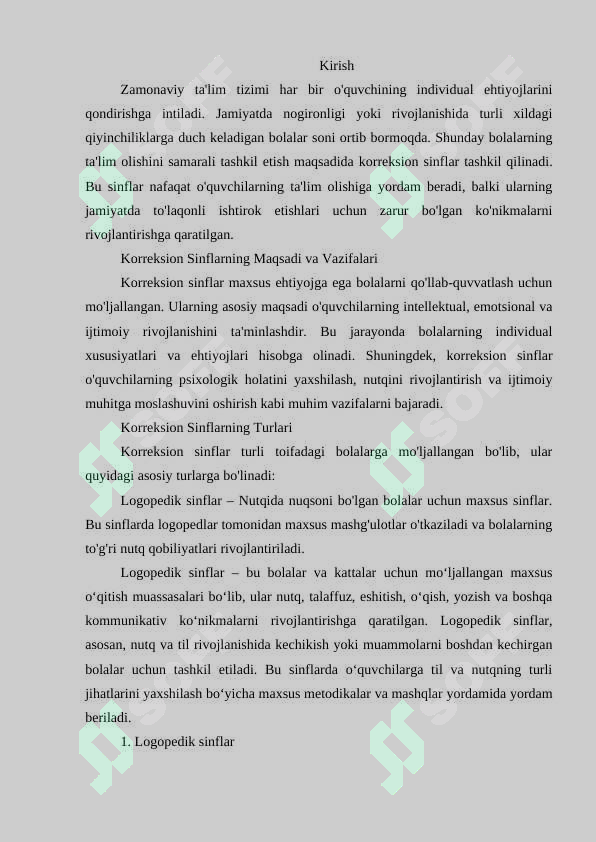 Kirish

Zamonaviy ta'lim tizimi har bir o'quvchining individual ehtiyojlarini qondirishga intiladi. Jamiyatda nogironligi yoki rivojlanishida turli xildagi qiyinchiliklarga duch keladigan bolalar soni ortib bormoqda. Shunday bolalarning ta'lim olishini samarali tashkil etish maqsadida korreksion sinflar tashkil qilinadi. Bu sinflar nafaqat o'quvchilarning ta'lim olishiga yordam beradi, balki ularning jamiyatda to'laqonli ishtirok etishlari uchun zarur bo'lgan ko'nikmalarni rivojlantirishga qaratilgan.

Korreksion Sinflarning Maqsadi va Vazifalari

Korreksion sinflar maxsus ehtiyojga ega bolalarni qo'llab-quvvatlash uchun mo'ljallangan. Ularning asosiy maqsadi o'quvchilarning intellektual, emotsional va ijtimoiy rivojlanishini ta'minlashdir. Bu jarayonda bolalarning individual xususiyatlari va ehtiyojlari hisobga olinadi. Shuningdek, korreksion sinflar o'quvchilarning psixologik holatini yaxshilash, nutqini rivojlantirish va ijtimoiy muhitga moslashuvini oshirish kabi muhim vazifalarni bajaradi.

Korreksion Sinflarning Turlari

Korreksion sinflar turli toifadagi bolalarga mo'ljallangan bo'lib, ular quyidagi asosiy turlarga bo'linadi:

Logopedik sinflar – Nutqida nuqsoni bo'lgan bolalar uchun maxsus sinflar. Bu sinflarda logopedlar tomonidan maxsus mashg'ulotlar o'tkaziladi va bolalarning to'g'ri nutq qobiliyatlari rivojlantiriladi.

Logopedik sinflar – bu bolalar va kattalar uchun mo‘ljallangan maxsus o‘qitish muassasalari bo‘lib, ular nutq, talaffuz, eshitish, o‘qish, yozish va boshqa kommunikativ ko‘nikmalarni rivojlantirishga qaratilgan. Logopedik sinflar, asosan, nutq va til rivojlanishida kechikish yoki muammolarni boshdan kechirgan bolalar uchun tashkil etiladi. Bu sinflarda o‘quvchilarga til va nutqning turli jihatlarini yaxshilash bo‘yicha maxsus metodikalar va mashqlar yordamida yordam beriladi.

1. Logopedik sinflar